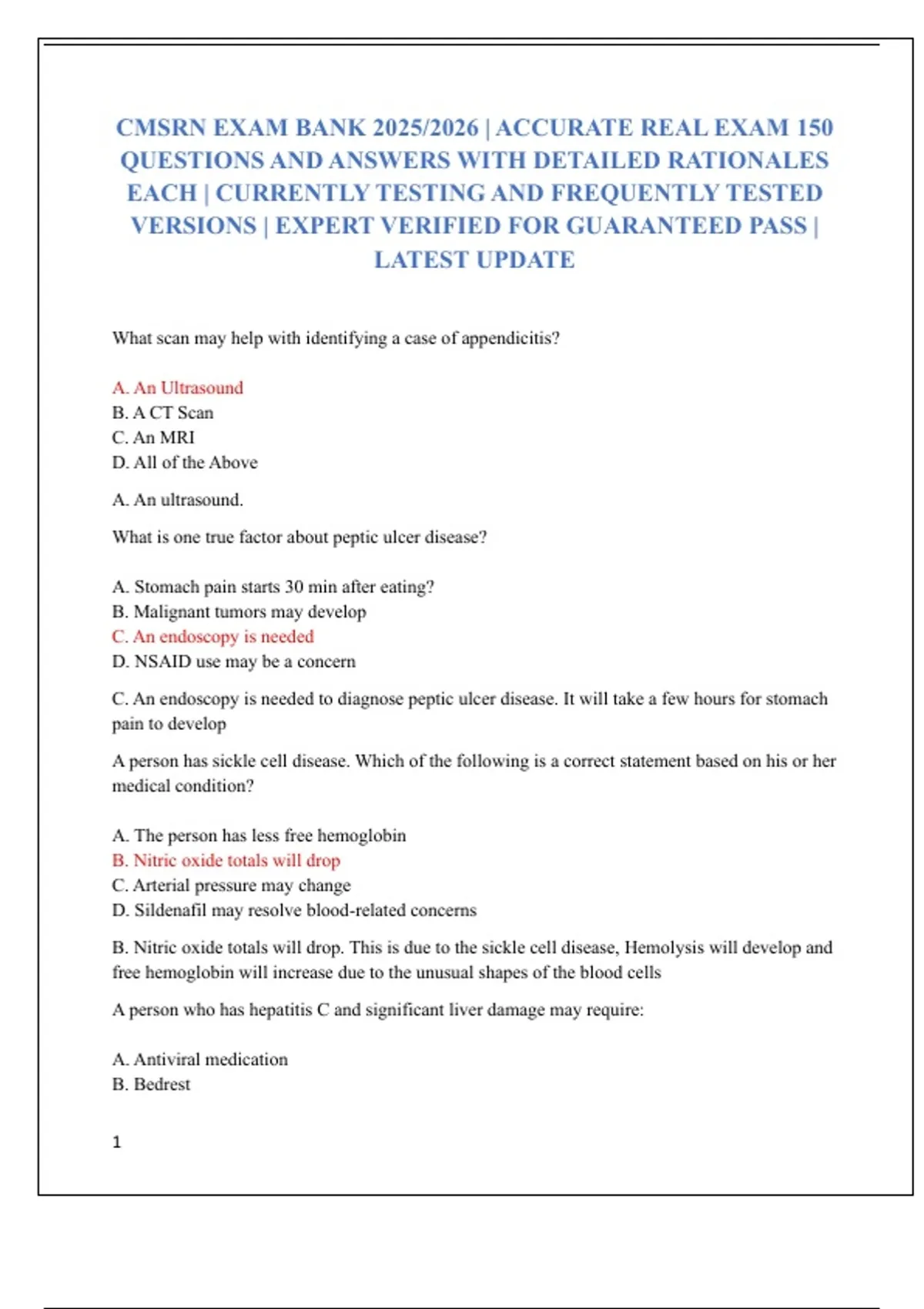 CMSRN EXAM BANK 2025/2026 | ACCURATE REAL EXAM 150 QUESTIONS AND ANSWERS WITH DETAILED RATIONALES EACH | CURRENTLY TESTING AND FREQUENTLY TESTED VERSIONS | EXPERT VERIFIED FOR GUARANTEED PASS | LATEST UPDATE

What scan may help with identifying a case of appendicitis?

A. An Ultrasound
B. A CT Scan
C. An MRI
D. All of the Above

A. An ultrasound.

What is one true factor about peptic ulcer disease?

A. Stomach pain starts 30 min after eating?
B. Malignant tumors may develop
C. An endoscopy is needed
D. NSAID use may be a concern

C. An endoscopy is needed to diagnose peptic ulcer disease. It will take a few hours for stomach pain to develop

A person has sickle cell disease. Which of the following is a correct statement based on his or her medical condition?

A. The person has less free hemoglobin
B. Nitric oxide totals will drop
C. Arterial pressure may change
D. Sildenafil may resolve blood-related concerns

B. Nitric oxide totals will drop. This is due to the sickle cell disease, Hemolysis will develop and free hemoglobin will increase due to the unusual shapes of the blood cells

A person who has hepatitis C and significant liver damage may require:

A. Antiviral medication
B. Bedrest

1